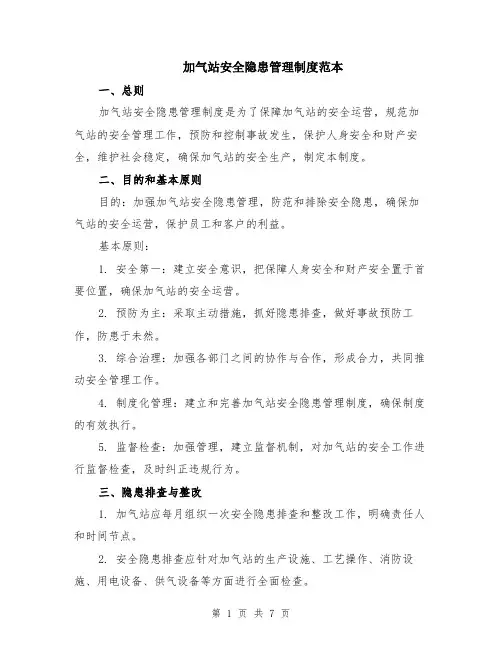 加气站安全隐患管理制度范本

一、总则

加气站安全隐患管理制度是为了保障加气站的安全运营，规范加气站的安全管理工作，预防和控制事故发生，保护人身安全和财产安全，维护社会稳定，确保加气站的安全生产，制定本制度。

二、目的和基本原则

目的：加强加气站安全隐患管理，防范和排除安全隐患，确保加气站的安全运营，保护员工和客户的利益。

基本原则：

1. 安全第一：建立安全意识，把保障人身安全和财产安全置于首要位置，确保加气站的安全运营。

2. 预防为主：采取主动措施，抓好隐患排查，做好事故预防工作，防患于未然。

3. 综合治理：加强各部门之间的协作与合作，形成合力，共同推动安全管理工作。

4. 制度化管理：建立和完善加气站安全隐患管理制度，确保制度的有效执行。

5. 监督检查：加强管理，建立监督机制，对加气站的安全工作进行监督检查，及时纠正违规行为。

三、隐患排查与整改

1. 加气站应每月组织一次安全隐患排查和整改工作，明确责任人和时间节点。

2. 安全隐患排查应针对加气站的生产设施、工艺操作、消防设施、用电设备、供气设备等方面进行全面检查。

第 1 页 共 7 页